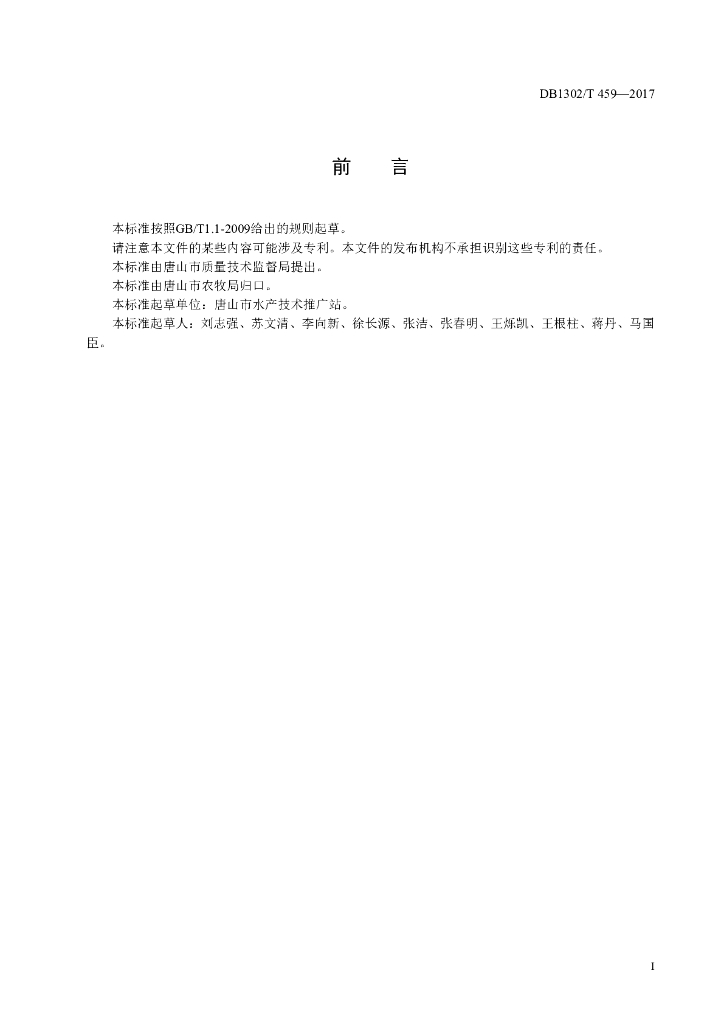 DB1302/T 459—2017

前　言

本标准按照GB/T1.1-2009给出的规则起草。

请注意本文件的某些内容可能涉及专利。本文件的发布机构不承担识别这些专利的责任。

本标准由唐山市质量技术监督局提出。

本标准由唐山市农牧局归口。

本标准起草单位：唐山市水产技术推广站。

本标准起草人：刘志强、苏文清、李向新、徐长源、张洁、张春明、王烁凯、王根柱、蒋丹、马国臣。

1